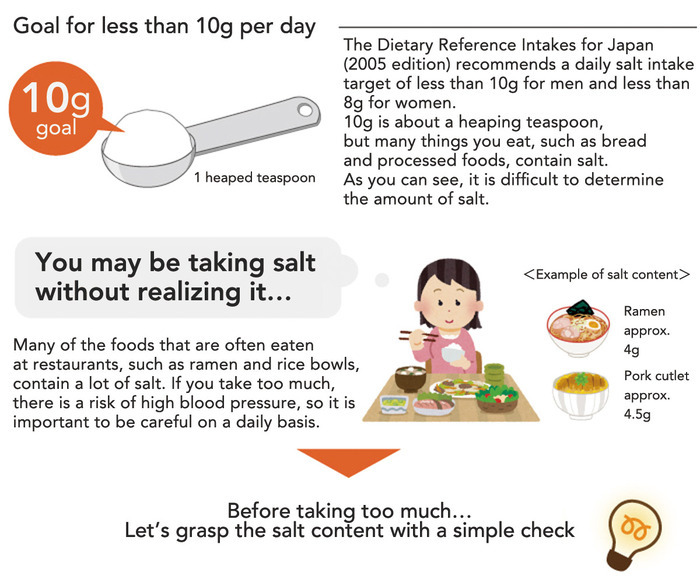 Goal for less than 10g per day

10g
goal

1 heaped teaspoon

The Dietary Reference Intakes for Japan (2005 edition) recommends a daily salt intake target of less than 10g for men and less than 8g for women.
10g is about a heaping teaspoon, but many things you eat, such as bread and processed foods, contain salt.
As you can see, it is difficult to determine the amount of salt.

You may be taking salt without realizing it...

Many of the foods that are often eaten at restaurants, such as ramen and rice bowls, contain a lot of salt. If you take too much, there is a risk of high blood pressure, so it is important to be careful on a daily basis.

<Example of salt content>

Ramen
approx.
4g

Pork cutlet
approx.
4.5g

Before taking too much...
Let's grasp the salt content with a simple check